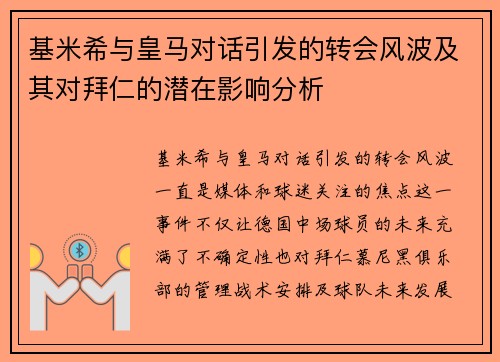 基米希与皇马对话引发的转会风波及其对拜仁的潜在影响分析

基米希与皇马对话引发的转会风波一直是媒体和球迷关注的焦点这一事件不仅让德国中场球员的未来充满了不确定性也对拜仁慕尼黑俱乐部的管理战术安排及球队未来发展